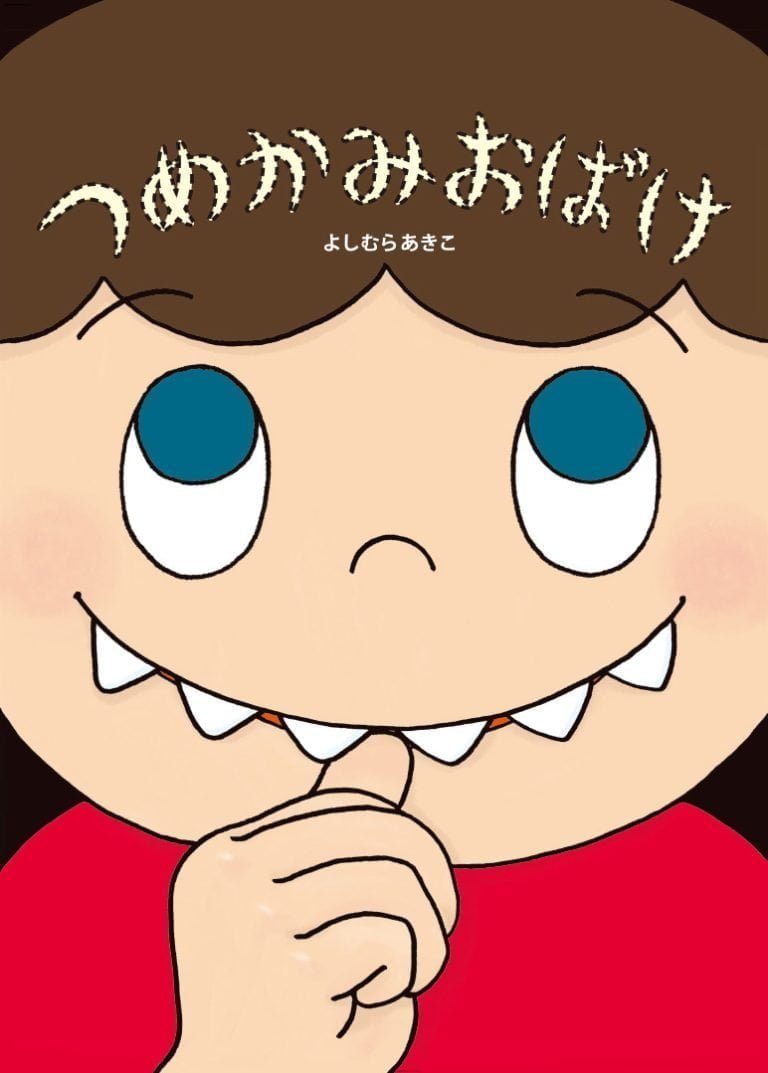 つめかみおばけ

よしむらあきこ